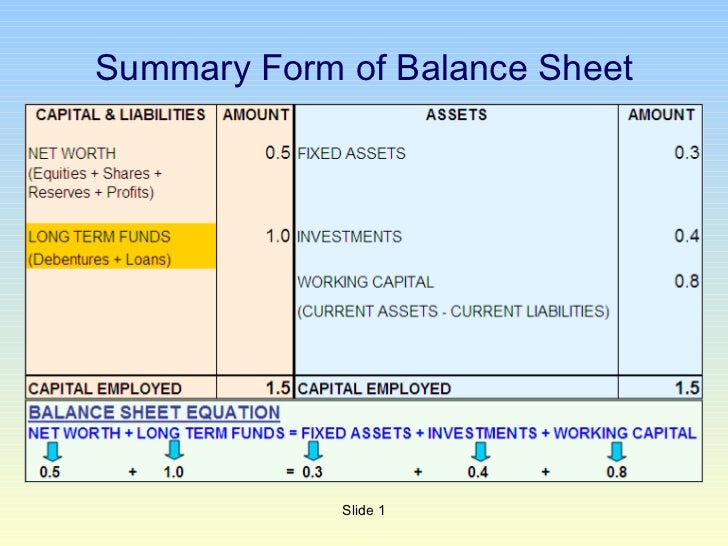 Summary Form of Balance Sheet

| CAPITAL & LIABILITIES | AMOUNT | ASSETS | AMOUNT |
|---|---|---|---|
| NET WORTH (Equities + Shares + Reserves + Profits) | 0.5 | FIXED ASSETS | 0.3 |
| LONG TERM FUNDS (Debentures + Loans) | 1.0 | INVESTMENTS | 0.4 |
| | | WORKING CAPITAL (CURRENT ASSETS - CURRENT LIABILITIES) | 0.8 |
| CAPITAL EMPLOYED | 1.5 | CAPITAL EMPLOYED | 1.5 |

BALANCE SHEET EQUATION

NET WORTH + LONG TERM FUNDS = FIXED ASSETS + INVESTMENTS + WORKING CAPITAL

0.5 + 1.0 = 0.3 + 0.4 + 0.8

Slide 1